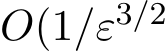 $O(1/\varepsilon^{3/2}$